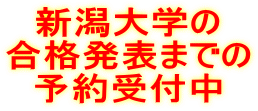 新潟大学の
合格発表までの
予約受付中